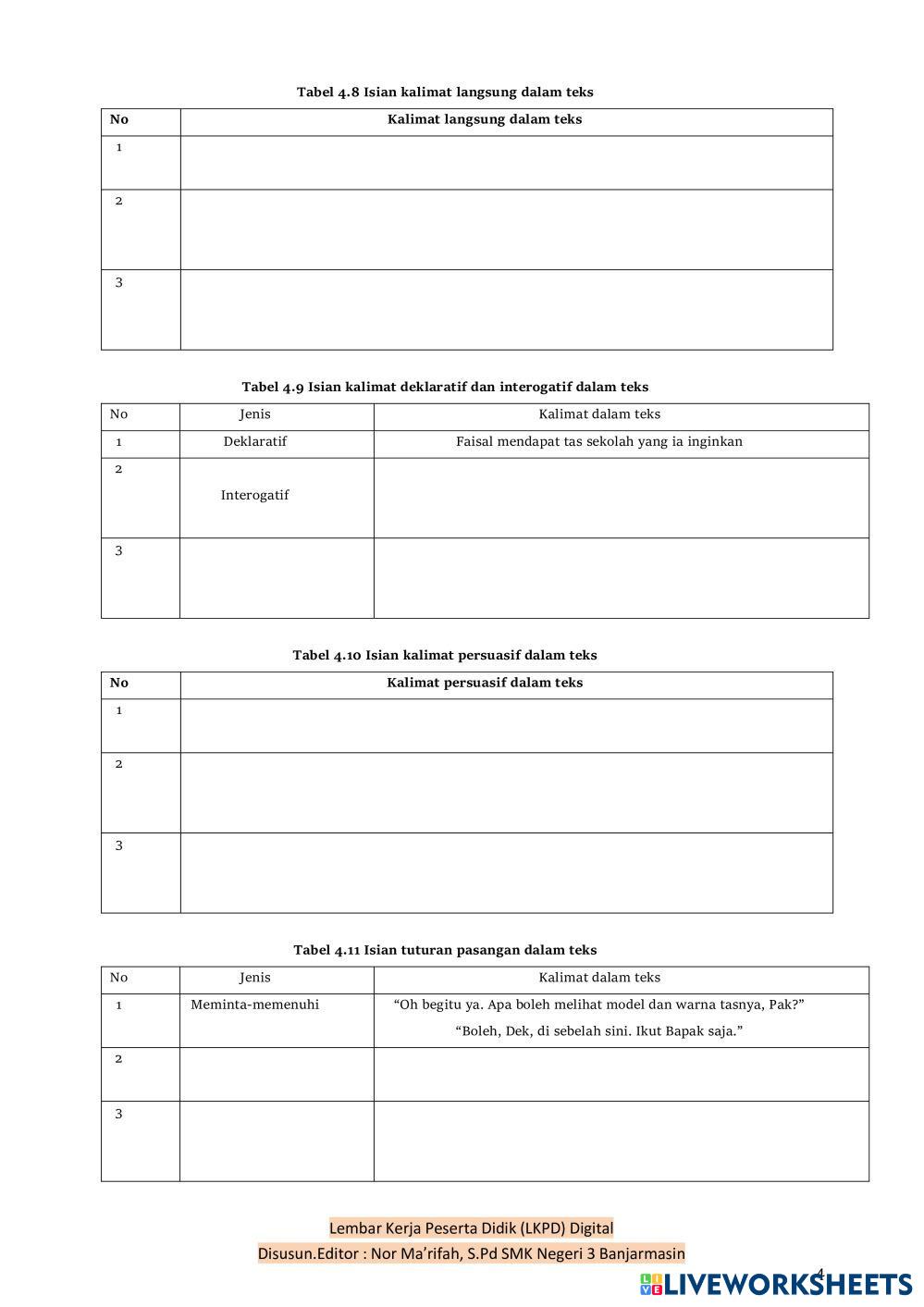 Tabel 4.8 Isian kalimat langsung dalam teks

| No | Kalimat langsung dalam teks |
|---|---|
| 1 | |
| 2 | |
| 3 | |

Tabel 4.9 Isian kalimat deklaratif dan interogatif dalam teks

| No | Jenis | Kalimat dalam teks |
|---|---|---|
| 1 | Deklaratif | Faisal mendapat tas sekolah yang ia inginkan |
| 2 | Interogatif | |
| 3 | | |

Tabel 4.10 Isian kalimat persuasif dalam teks

| No | Kalimat persuasif dalam teks |
|---|---|
| 1 | |
| 2 | |
| 3 | |

Tabel 4.11 Isian tuturan pasangan dalam teks

| No | Jenis | Kalimat dalam teks |
|---|---|---|
| 1 | Meminta-memenuhi | “Oh begitu ya. Apa boleh melihat model dan warna tasnya, Pak?” “Boleh, Dek, di sebelah sini. Ikut Bapak saja.” |
| 2 | | |
| 3 | | |

Lembar Kerja Peserta Didik (LKPD) Digital
Disusun.Editor : Nor Ma’rifah, S.Pd SMK Negeri 3 Banjarmasin

4

LIVEWORKSHEETS